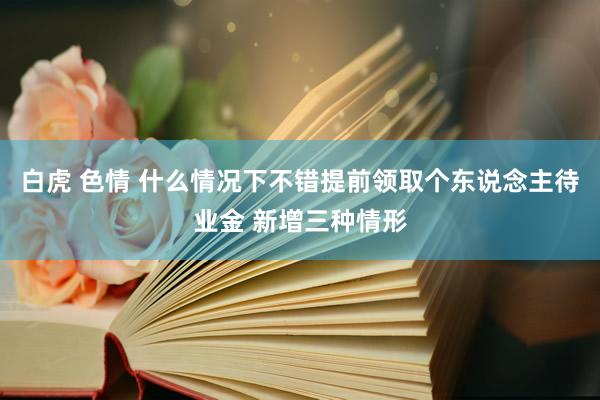 白虎 色情 什么情况下不错提前领取个东说念主待业金 新增三种情形